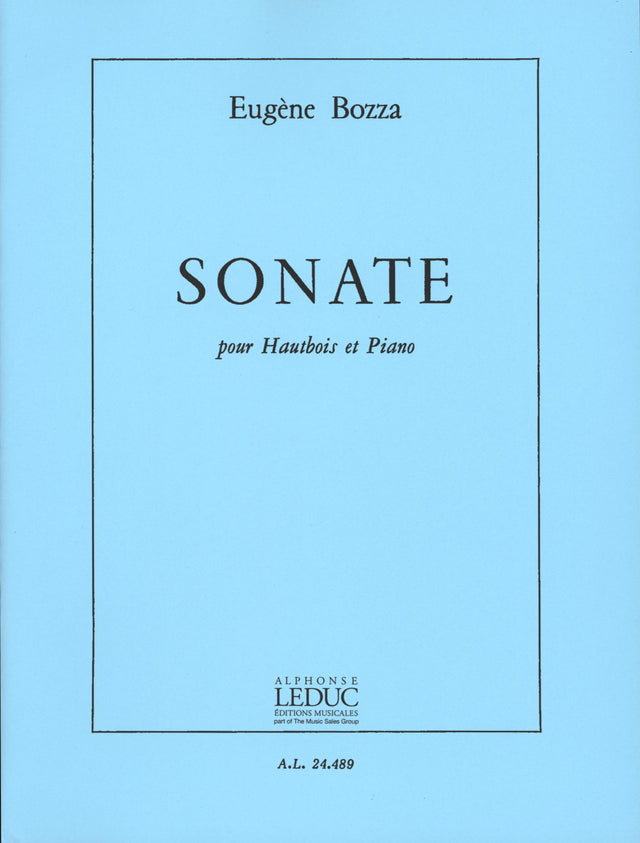 Eugène Bozza

SONATE

pour Hautbois et Piano

ALPHONSE
LEDUC
ÉDITIONS MUSICALES
part of The Music Sales Group

A.L. 24.489